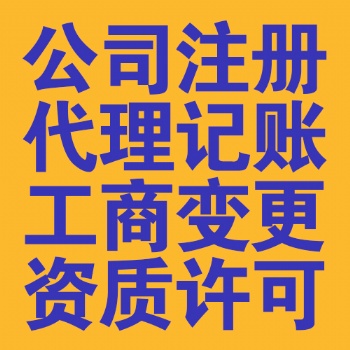 公司注册
代理记账
工商变更
资质许可